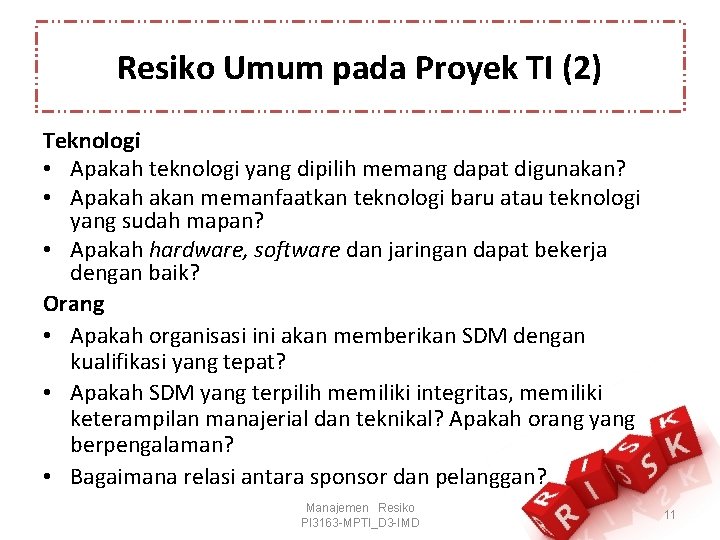 Resiko Umum pada Proyek TI (2)

Teknologi

• Apakah teknologi yang dipilih memang dapat digunakan?
• Apakah akan memanfaatkan teknologi baru atau teknologi yang sudah mapan?
• Apakah hardware, software dan jaringan dapat bekerja dengan baik?

Orang

• Apakah organisasi ini akan memberikan SDM dengan kualifikasi yang tepat?
• Apakah SDM yang terpilih memiliki integritas, memiliki keterampilan manajerial dan teknikal? Apakah orang yang berpengalaman?
• Bagaimana relasi antara sponsor dan pelanggan?

Manajemen Resiko
PI3163-MPTI_D3-IMD

11